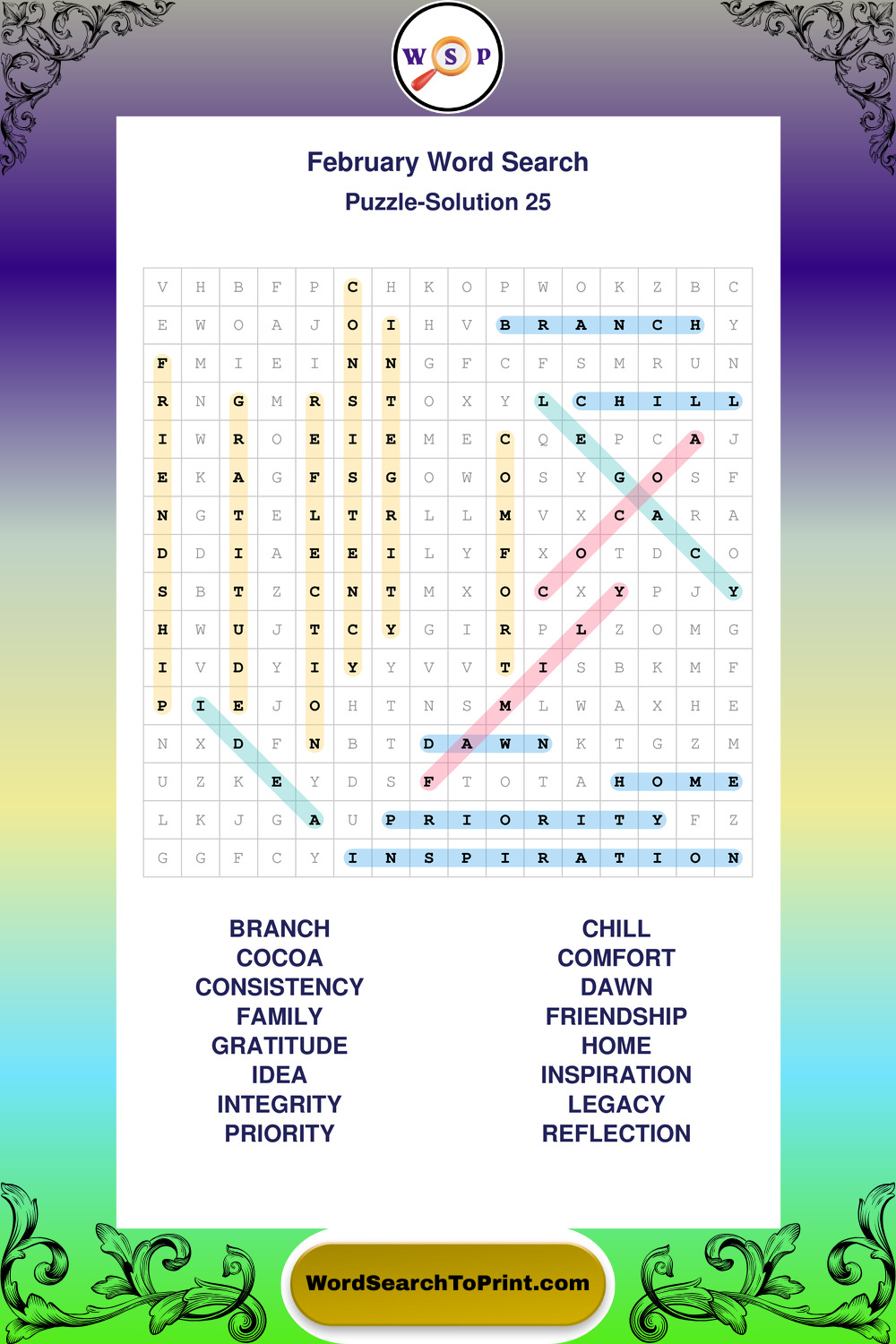 W S P

February Word Search
Puzzle-Solution 25

| V | H | B | F | P | C | H | K | O | P | W | O | K | Z | B | C |
|---|---|---|---|---|---|---|---|---|---|---|---|---|---|---|---|
| E | W | O | A | J | O | I | H | V | B | R | A | N | C | H | Y |
| F | M | I | E | I | N | N | G | F | C | F | S | M | R | U | N |
| R | N | G | M | R | S | T | O | X | Y | L | C | H | I | L | L |
| I | W | R | O | E | I | E | M | E | C | Q | E | P | C | A | J |
| E | K | A | G | F | S | G | O | W | O | S | Y | G | O | S | F |
| N | G | T | E | L | T | R | L | L | M | V | X | C | A | R | A |
| D | D | I | A | E | E | I | L | Y | F | X | O | T | D | C | O |
| S | B | T | Z | C | N | T | M | X | O | C | X | Y | P | J | Y |
| H | W | U | J | T | C | Y | G | I | R | P | L | Z | O | M | G |
| I | V | D | Y | I | Y | Y | V | V | T | I | S | B | K | M | F |
| P | I | E | J | O | H | T | N | S | M | L | W | A | X | H | E |
| N | X | D | F | N | B | T | D | A | W | N | K | T | G | Z | M |
| U | Z | K | E | Y | D | S | F | T | O | T | A | H | O | M | E |
| L | K | J | G | A | U | P | R | I | O | R | I | T | Y | F | Z |
| G | G | F | C | Y | I | N | S | P | I | R | A | T | I | O | N |

BRANCH
COCOA
CONSISTENCY
FAMILY
GRATITUDE
IDEA
INTEGRITY
PRIORITY

CHILL
COMFORT
DAWN
FRIENDSHIP
HOME
INSPIRATION
LEGACY
REFLECTION

WordSearchToPrint.com